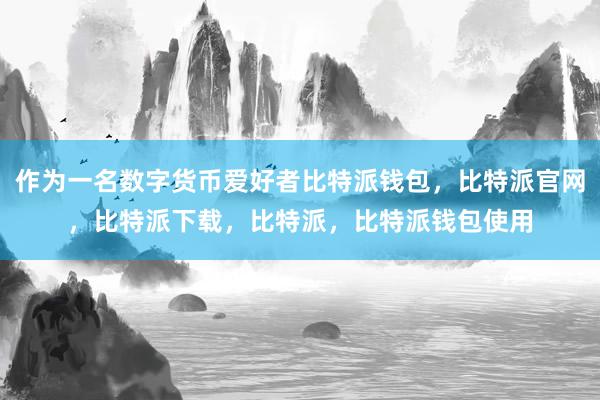 作为一名数字货币爱好者比特派钱包，比特派官网，比特派下载，比特派，比特派钱包使用